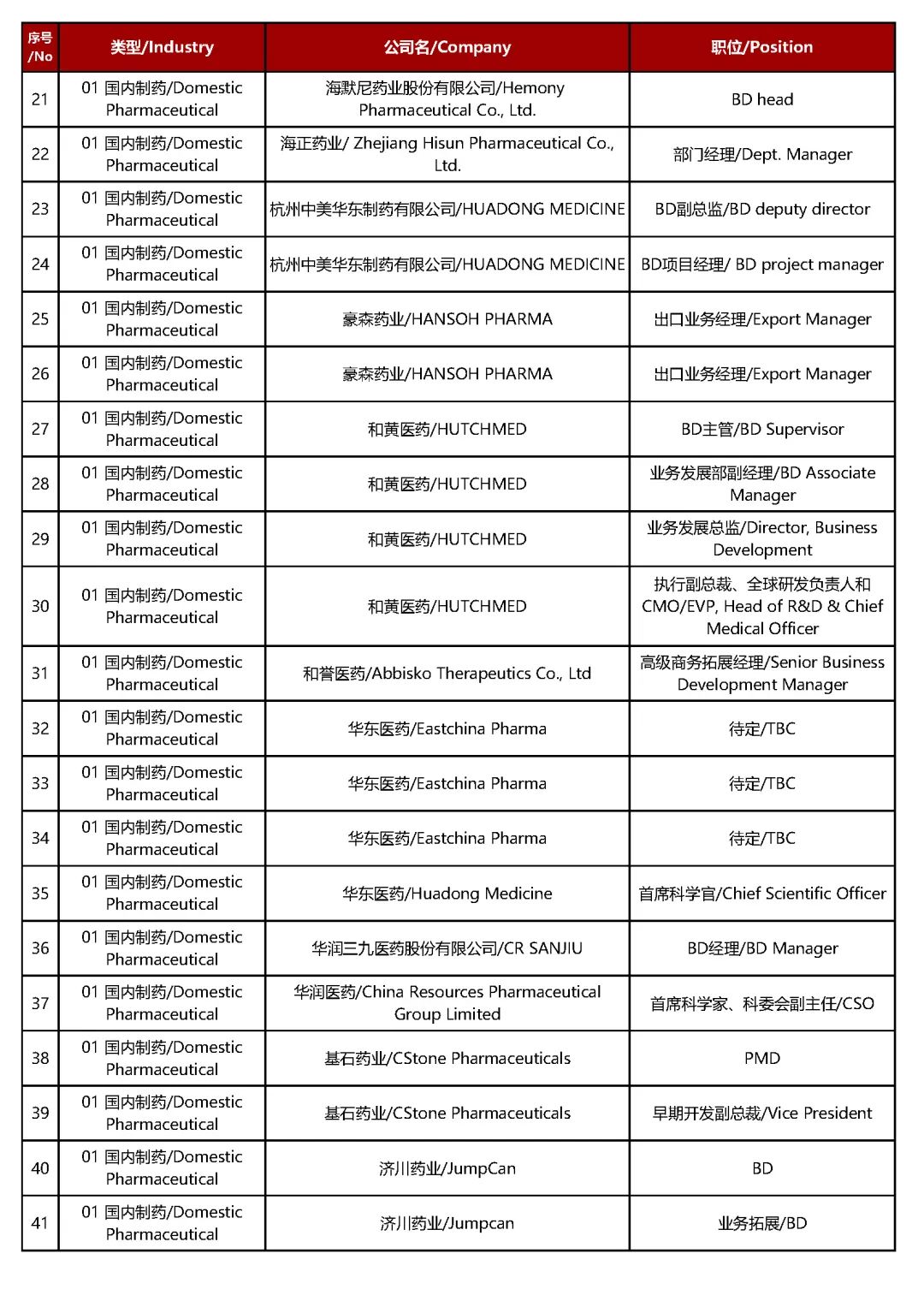 | 序号/No | 类型/Industry | 公司名/Company | 职位/Position |
|---|---|---|---|
| 21 | 01 国内制药/Domestic Pharmaceutical | 海默尼药业股份有限公司/Hemony Pharmaceutical Co., Ltd. | BD head |
| 22 | 01 国内制药/Domestic Pharmaceutical | 海正药业/ Zhejiang Hisun Pharmaceutical Co., Ltd. | 部门经理/Dept. Manager |
| 23 | 01 国内制药/Domestic Pharmaceutical | 杭州中美华东制药有限公司/HUADONG MEDICINE | BD副总监/BD deputy director |
| 24 | 01 国内制药/Domestic Pharmaceutical | 杭州中美华东制药有限公司/HUADONG MEDICINE | BD项目经理/ BD project manager |
| 25 | 01 国内制药/Domestic Pharmaceutical | 豪森药业/HANSOH PHARMA | 出口业务经理/Export Manager |
| 26 | 01 国内制药/Domestic Pharmaceutical | 豪森药业/HANSOH PHARMA | 出口业务经理/Export Manager |
| 27 | 01 国内制药/Domestic Pharmaceutical | 和黄医药/HUTCHMED | BD主管/BD Supervisor |
| 28 | 01 国内制药/Domestic Pharmaceutical | 和黄医药/HUTCHMED | 业务发展部副经理/BD Associate Manager |
| 29 | 01 国内制药/Domestic Pharmaceutical | 和黄医药/HUTCHMED | 业务发展总监/Director, Business Development |
| 30 | 01 国内制药/Domestic Pharmaceutical | 和黄医药/HUTCHMED | 执行副总裁、全球研发负责人和CMO/EVP, Head of R&D & Chief Medical Officer |
| 31 | 01 国内制药/Domestic Pharmaceutical | 和誉医药/Abbisko Therapeutics Co., Ltd | 高级商务拓展经理/Senior Business Development Manager |
| 32 | 01 国内制药/Domestic Pharmaceutical | 华东医药/Eastchina Pharma | 待定/TBC |
| 33 | 01 国内制药/Domestic Pharmaceutical | 华东医药/Eastchina Pharma | 待定/TBC |
| 34 | 01 国内制药/Domestic Pharmaceutical | 华东医药/Eastchina Pharma | 待定/TBC |
| 35 | 01 国内制药/Domestic Pharmaceutical | 华东医药/Huadong Medicine | 首席科学官/Chief Scientific Officer |
| 36 | 01 国内制药/Domestic Pharmaceutical | 华润三九医药股份有限公司/CR SANJIU | BD经理/BD Manager |
| 37 | 01 国内制药/Domestic Pharmaceutical | 华润医药/China Resources Pharmaceutical Group Limited | 首席科学家、科委会副主任/CSO |
| 38 | 01 国内制药/Domestic Pharmaceutical | 基石药业/CStone Pharmaceuticals | PMD |
| 39 | 01 国内制药/Domestic Pharmaceutical | 基石药业/CStone Pharmaceuticals | 早期开发副总裁/Vice President |
| 40 | 01 国内制药/Domestic Pharmaceutical | 济川药业/JumpCan | BD |
| 41 | 01 国内制药/Domestic Pharmaceutical | 济川药业/Jumpcan | 业务拓展/BD |